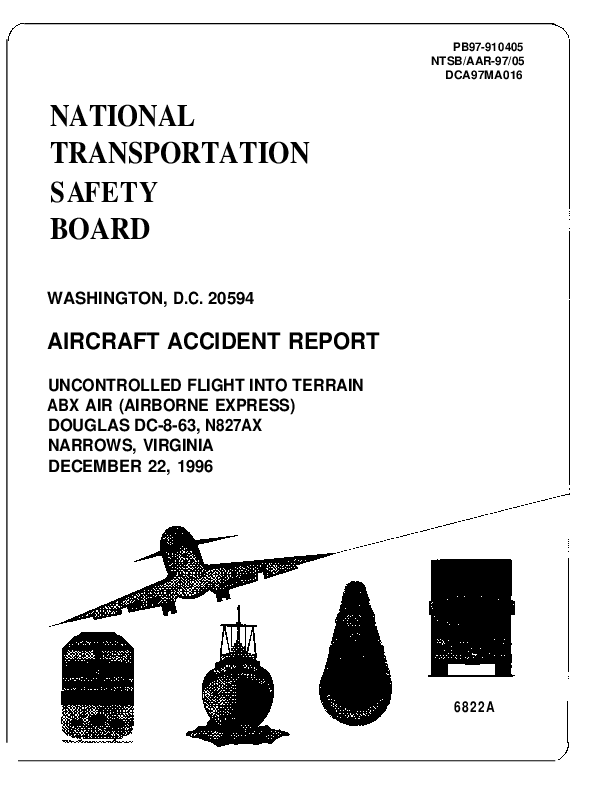 PB97-910405
NTSB/AAR-97/05
DCA97MA016

NATIONAL
TRANSPORTATION
SAFETY
BOARD

WASHINGTON, D.C. 20594

AIRCRAFT ACCIDENT REPORT

UNCONTROLLED FLIGHT INTO TERRAIN
ABX AIR (AIRBORNE EXPRESS)
DOUGLAS DC-8-63, N827AX
NARROWS, VIRGINIA
DECEMBER 22, 1996

6822A